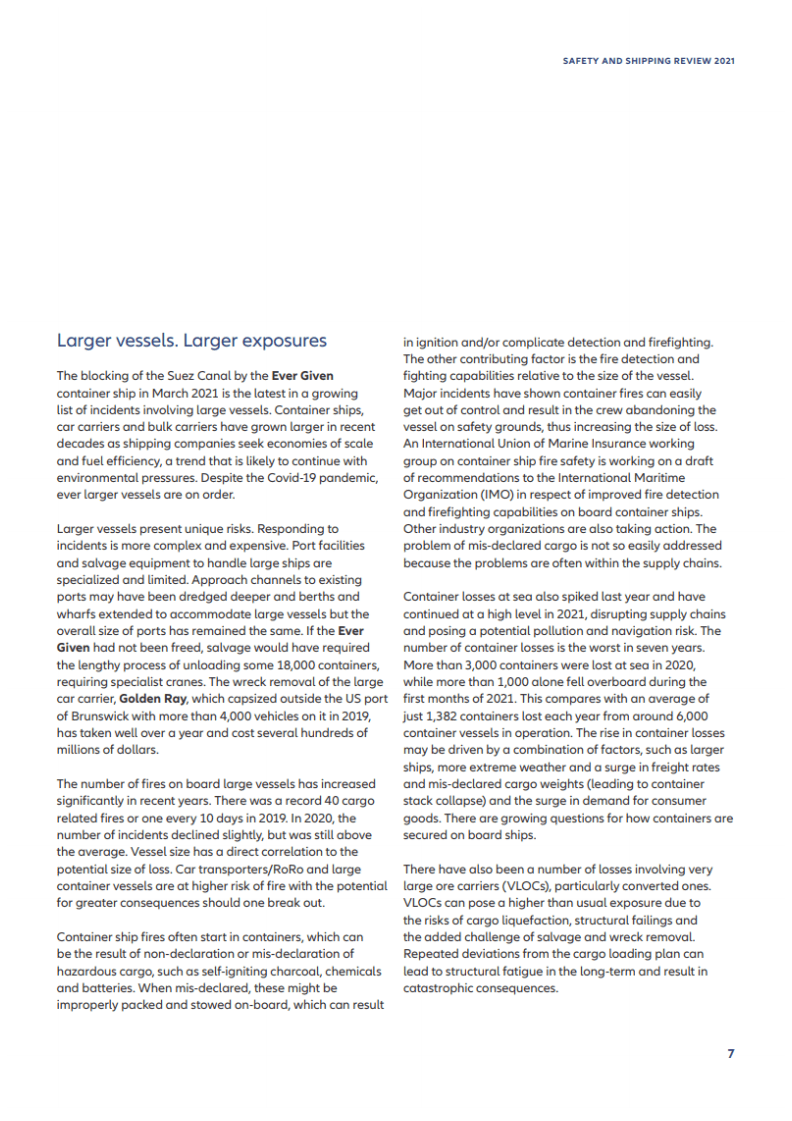 SAFETY AND SHIPPING REVIEW 2021

Larger vessels. Larger exposures

The blocking of the Suez Canal by the Ever Given container ship in March 2021 is the latest in a growing list of incidents involving large vessels. Container ships, car carriers and bulk carriers have grown larger in recent decades as shipping companies seek economies of scale and fuel efficiency, a trend that is likely to continue with environmental pressures. Despite the Covid-19 pandemic, ever larger vessels are on order.

Larger vessels present unique risks. Responding to incidents is more complex and expensive. Port facilities and salvage equipment to handle large ships are specialized and limited. Approach channels to existing ports may have been dredged deeper and berths and wharfs extended to accommodate large vessels but the overall size of ports has remained the same. If the Ever Given had not been freed, salvage would have required the lengthy process of unloading some 18,000 containers, requiring specialist cranes. The wreck removal of the large car carrier, Golden Ray, which capsized outside the US port of Brunswick with more than 4,000 vehicles on it in 2019, has taken well over a year and cost several hundreds of millions of dollars.

The number of fires on board large vessels has increased significantly in recent years. There was a record 40 cargo related fires or one every 10 days in 2019. In 2020, the number of incidents declined slightly, but was still above the average. Vessel size has a direct correlation to the potential size of loss. Car transporters/RoRo and large container vessels are at higher risk of fire with the potential for greater consequences should one break out.

Container ship fires often start in containers, which can be the result of non-declaration or mis-declaration of hazardous cargo, such as self-igniting charcoal, chemicals and batteries. When mis-declared, these might be improperly packed and stowed on-board, which can result in ignition and/or complicate detection and firefighting. The other contributing factor is the fire detection and fighting capabilities relative to the size of the vessel. Major incidents have shown container fires can easily get out of control and result in the crew abandoning the vessel on safety grounds, thus increasing the size of loss. An International Union of Marine Insurance working group on container ship fire safety is working on a draft of recommendations to the International Maritime Organization (IMO) in respect of improved fire detection and firefighting capabilities on board container ships. Other industry organizations are also taking action. The problem of mis-declared cargo is not so easily addressed because the problems are often within the supply chains.

Container losses at sea also spiked last year and have continued at a high level in 2021, disrupting supply chains and posing a potential pollution and navigation risk. The number of container losses is the worst in seven years. More than 3,000 containers were lost at sea in 2020, while more than 1,000 alone fell overboard during the first months of 2021. This compares with an average of just 1,382 containers lost each year from around 6,000 container vessels in operation. The rise in container losses may be driven by a combination of factors, such as larger ships, more extreme weather and a surge in freight rates and mis-declared cargo weights (leading to container stack collapse) and the surge in demand for consumer goods. There are growing questions for how containers are secured on board ships.

There have also been a number of losses involving very large ore carriers (VLOCs), particularly converted ones. VLOCs can pose a higher than usual exposure due to the risks of cargo liquefaction, structural failings and the added challenge of salvage and wreck removal. Repeated deviations from the cargo loading plan can lead to structural fatigue in the long-term and result in catastrophic consequences.

7